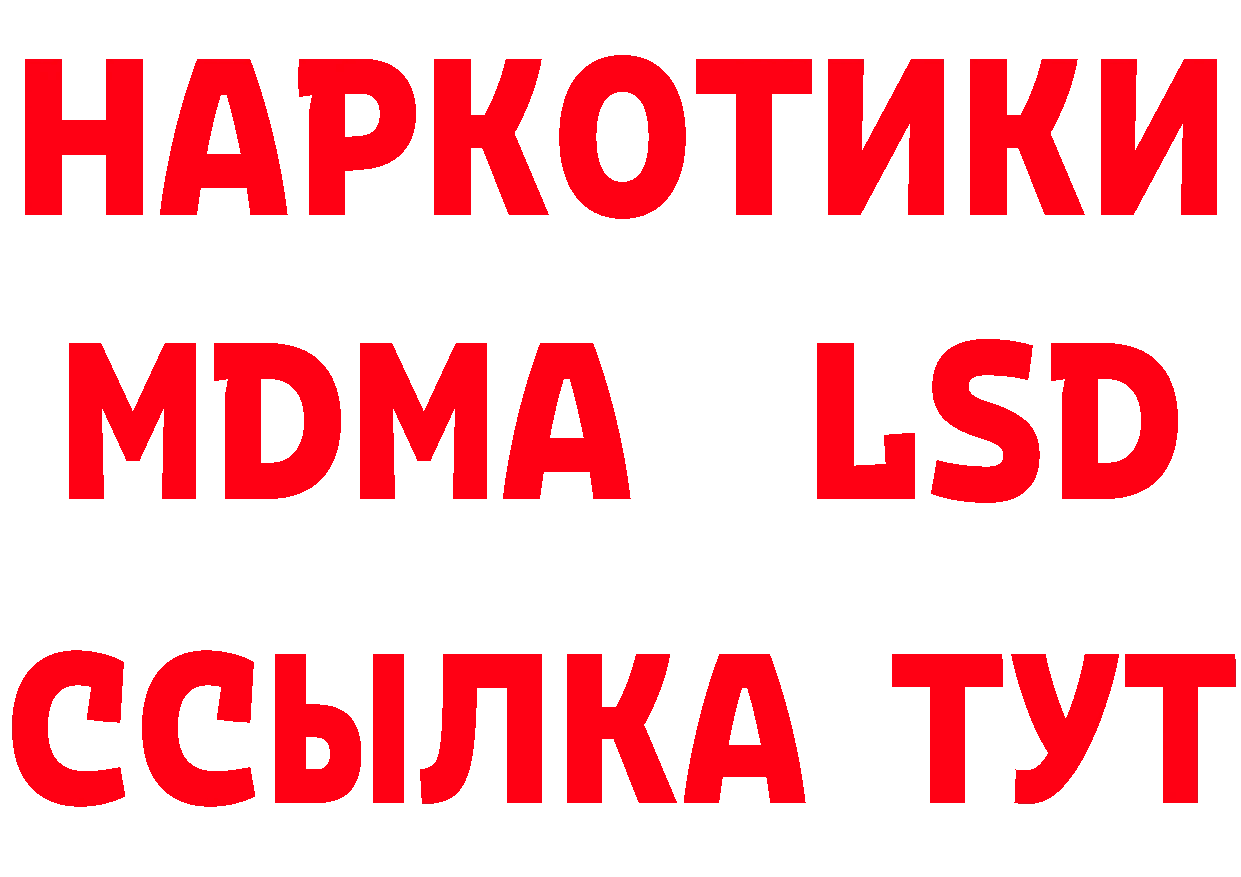 НАРКОТИКИ
MDMA LSD
ССЫЛКА ТУТ